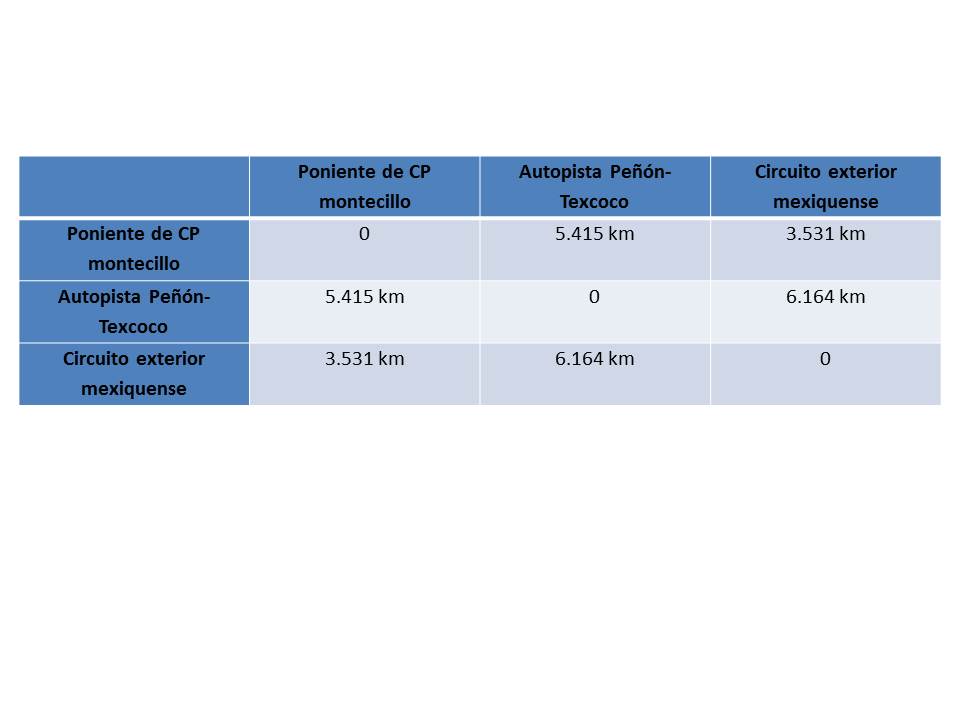 |  | Poniente de CP montecillo | Autopista Peñón-Texcoco | Circuito exterior mexiquense |
|---|---|---|---|
| Poniente de CP montecillo | 0 | 5.415 km | 3.531 km |
| Autopista Peñón-Texcoco | 5.415 km | 0 | 6.164 km |
| Circuito exterior mexiquense | 3.531 km | 6.164 km | 0 |